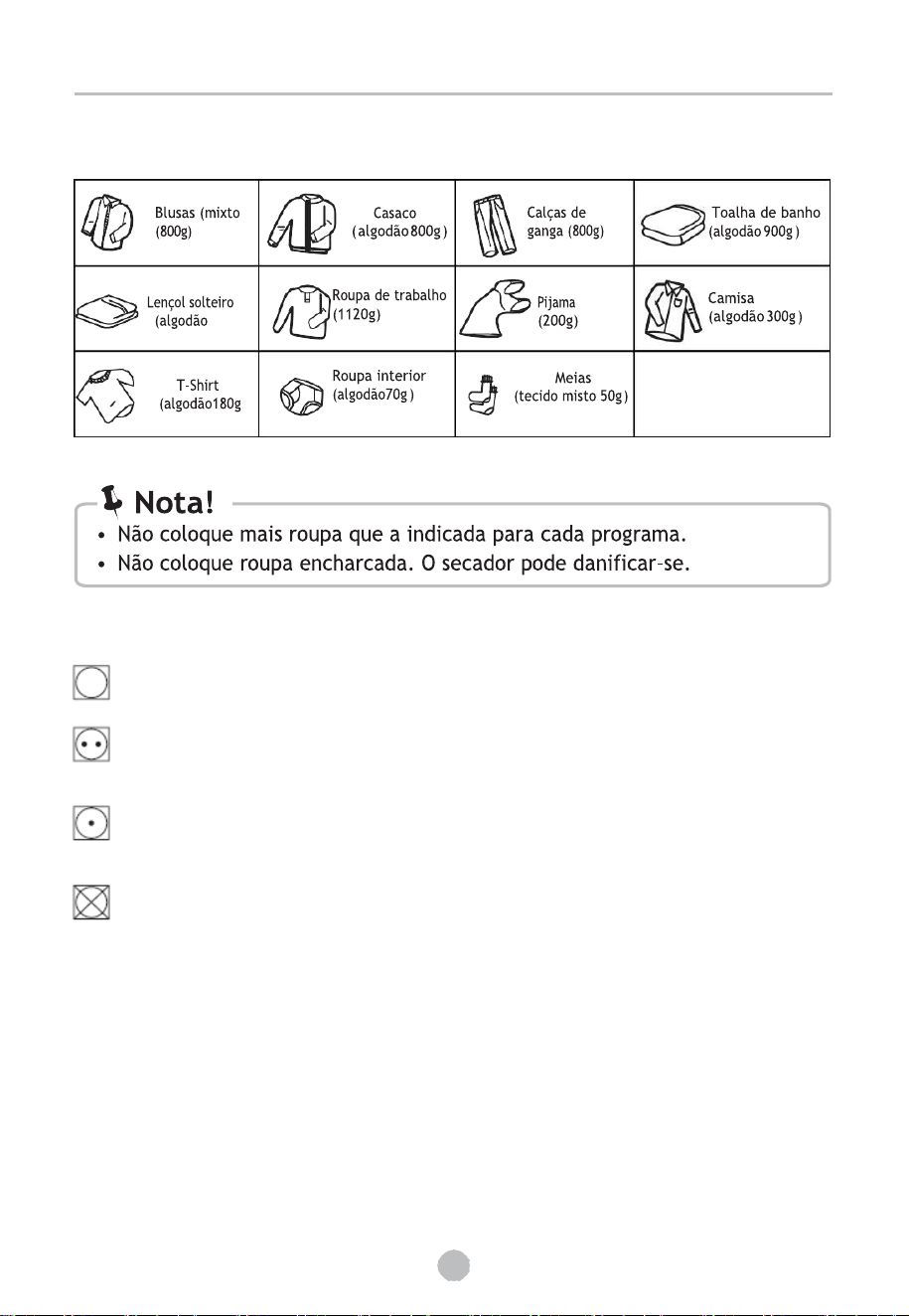 | Blusas (mixto (800g) | Casaco (algodão 800g ) | Calças de ganga (800g) | Toalha de banho (algodão 900g ) |
|---|---|---|---|
| Lençol solteiro (algodão | Roupa de trabalho (1120g) | Pijama (200g) | Camisa (algodão 300g ) |
| T-Shirt (algodão180g | Roupa interior (algodão70g ) | Meias (tecido misto 50g) | |

Nota!

• Não coloque mais roupa que a indicada para cada programa.
• Não coloque roupa encharcada. O secador pode danificar-se.